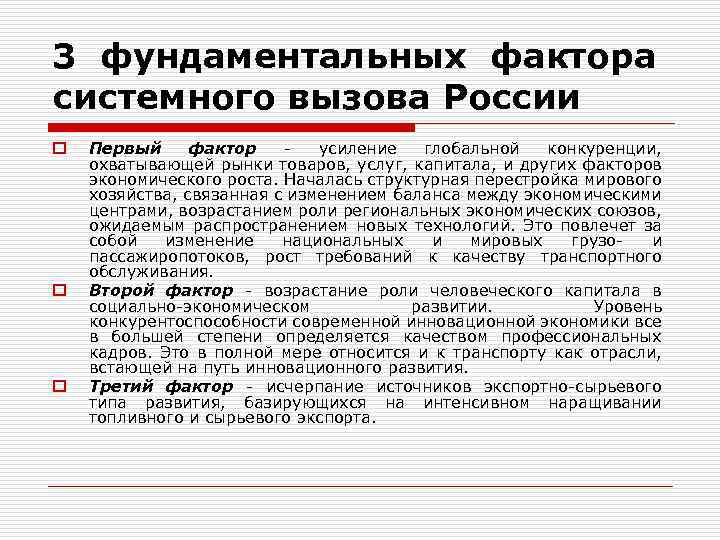 3 фундаментальных фактора системного вызова России

Первый фактор - усиление глобальной конкуренции, охватывающей рынки товаров, услуг, капитала, и других факторов экономического роста. Началась структурная перестройка мирового хозяйства, связанная с изменением баланса между экономическими центрами, возрастанием роли региональных экономических союзов, ожидаемым распространением новых технологий. Это повлечет за собой изменение национальных и мировых грузо- и пассажиропотоков, рост требований к качеству транспортного обслуживания.

Второй фактор - возрастание роли человеческого капитала в социально-экономическом развитии. Уровень конкурентоспособности современной инновационной экономики все в большей степени определяется качеством профессиональных кадров. Это в полной мере относится и к транспорту как отрасли, встающей на путь инновационного развития.

Третий фактор - исчерпание источников экспортно-сырьевого типа развития, базирующихся на интенсивном наращивании топливного и сырьевого экспорта.